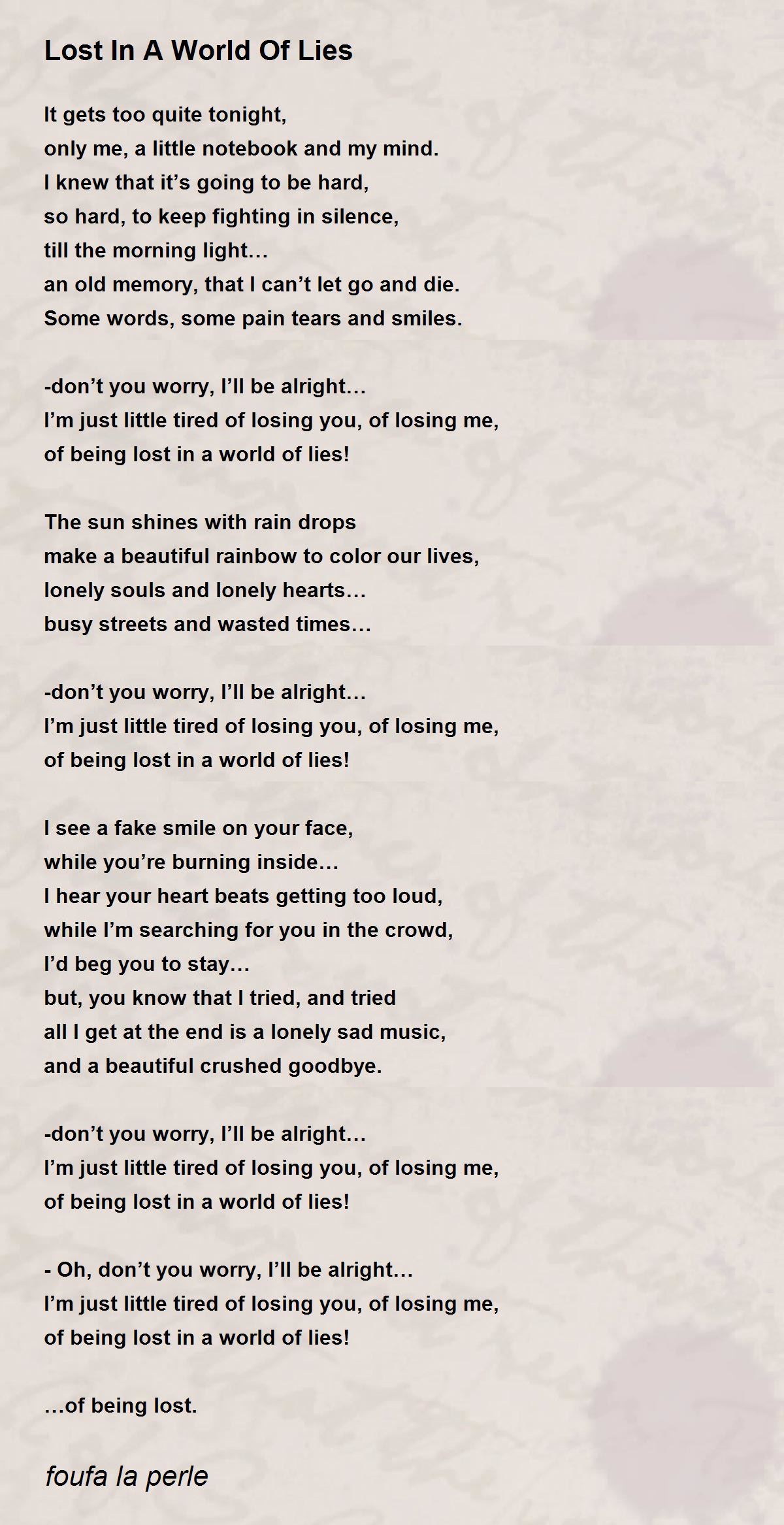 Lost In A World Of Lies

It gets too quite tonight,
only me, a little notebook and my mind.
I knew that it’s going to be hard,
so hard, to keep fighting in silence,
till the morning light…
an old memory, that I can’t let go and die.
Some words, some pain tears and smiles.

-don’t you worry, I’ll be alright…
I’m just little tired of losing you, of losing me,
of being lost in a world of lies!

The sun shines with rain drops
make a beautiful rainbow to color our lives,
lonely souls and lonely hearts…
busy streets and wasted times…

-don’t you worry, I’ll be alright…
I’m just little tired of losing you, of losing me,
of being lost in a world of lies!

I see a fake smile on your face,
while you’re burning inside…
I hear your heart beats getting too loud,
while I’m searching for you in the crowd,
I’d beg you to stay…
but, you know that I tried, and tried
all I get at the end is a lonely sad music,
and a beautiful crushed goodbye.

-don’t you worry, I’ll be alright…
I’m just little tired of losing you, of losing me,
of being lost in a world of lies!

- Oh, don’t you worry, I’ll be alright…
I’m just little tired of losing you, of losing me,
of being lost in a world of lies!

…of being lost.

foufa la perle